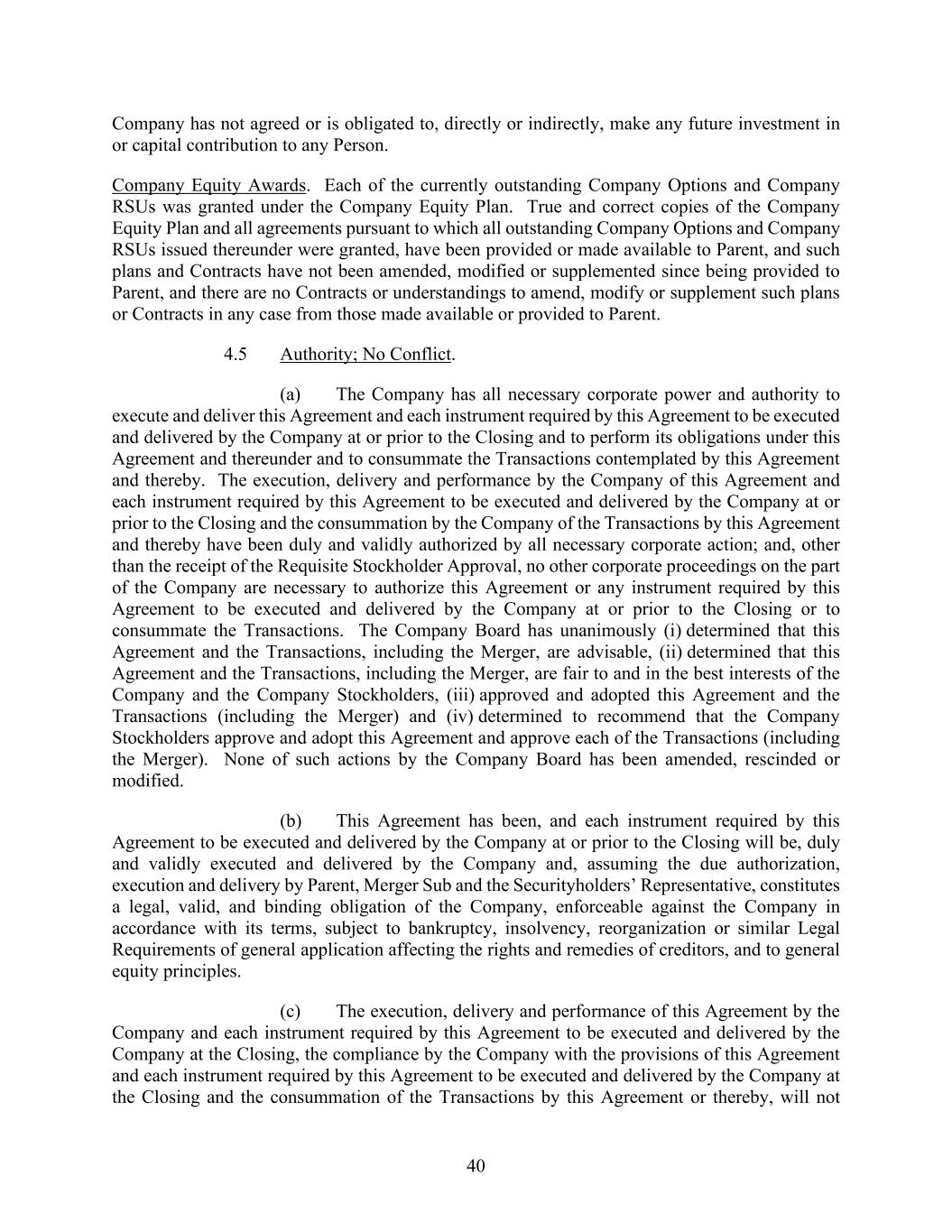 Company has not agreed or is obligated to, directly or indirectly, make any future investment in or capital contribution to any Person.

Company Equity Awards. Each of the currently outstanding Company Options and Company RSUs was granted under the Company Equity Plan. True and correct copies of the Company Equity Plan and all agreements pursuant to which all outstanding Company Options and Company RSUs issued thereunder were granted, have been provided or made available to Parent, and such plans and Contracts have not been amended, modified or supplemented since being provided to Parent, and there are no Contracts or understandings to amend, modify or supplement such plans or Contracts in any case from those made available or provided to Parent.

4.5 Authority; No Conflict.

(a) The Company has all necessary corporate power and authority to execute and deliver this Agreement and each instrument required by this Agreement to be executed and delivered by the Company at or prior to the Closing and to perform its obligations under this Agreement and thereunder and to consummate the Transactions contemplated by this Agreement and thereby. The execution, delivery and performance by the Company of this Agreement and each instrument required by this Agreement to be executed and delivered by the Company at or prior to the Closing and the consummation by the Company of the Transactions by this Agreement and thereby have been duly and validly authorized by all necessary corporate action; and, other than the receipt of the Requisite Stockholder Approval, no other corporate proceedings on the part of the Company are necessary to authorize this Agreement or any instrument required by this Agreement to be executed and delivered by the Company at or prior to the Closing or to consummate the Transactions. The Company Board has unanimously (i) determined that this Agreement and the Transactions, including the Merger, are advisable, (ii) determined that this Agreement and the Transactions, including the Merger, are fair to and in the best interests of the Company and the Company Stockholders, (iii) approved and adopted this Agreement and the Transactions (including the Merger) and (iv) determined to recommend that the Company Stockholders approve and adopt this Agreement and approve each of the Transactions (including the Merger). None of such actions by the Company Board has been amended, rescinded or modified.

(b) This Agreement has been, and each instrument required by this Agreement to be executed and delivered by the Company at or prior to the Closing will be, duly and validly executed and delivered by the Company and, assuming the due authorization, execution and delivery by Parent, Merger Sub and the Securityholders' Representative, constitutes a legal, valid, and binding obligation of the Company, enforceable against the Company in accordance with its terms, subject to bankruptcy, insolvency, reorganization or similar Legal Requirements of general application affecting the rights and remedies of creditors, and to general equity principles.

(c) The execution, delivery and performance of this Agreement by the Company and each instrument required by this Agreement to be executed and delivered by the Company at the Closing, the compliance by the Company with the provisions of this Agreement and each instrument required by this Agreement to be executed and delivered by the Company at the Closing and the consummation of the Transactions by this Agreement or thereby, will not

40